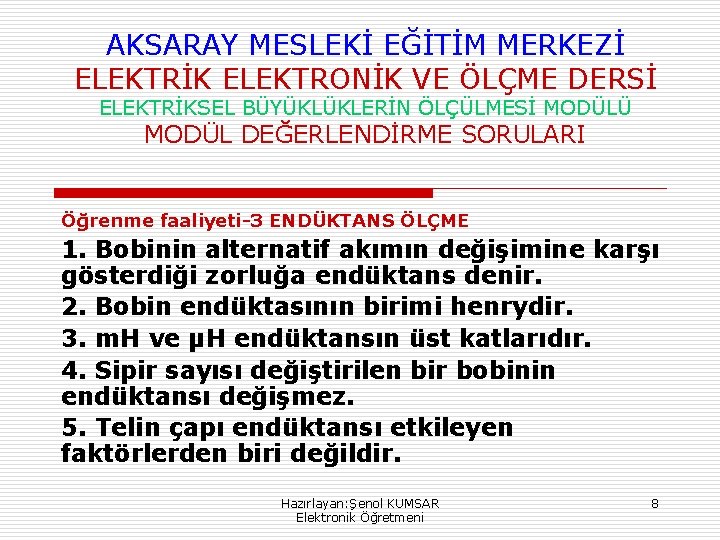 AKSARAY MESLEKİ EĞİTİM MERKEZİ
ELEKTRİK ELEKTRONİK VE ÖLÇME DERSİ
ELEKTRİKSEL BÜYÜKLÜKLERİN ÖLÇÜLMESİ MODÜLÜ
MODÜL DEĞERLENDİRME SORULARI

Öğrenme faaliyeti-3 ENDÜKTANS ÖLÇME

1. Bobinin alternatif akımın değişimine karşı gösterdiği zorluğa endüktans denir.

2. Bobin endüktasının birimi henrydir.

3. mH ve µH endüktansın üst katlarıdır.

4. Sipir sayısı değiştirilen bir bobinin endüktansı değişmez.

5. Telin çapı endüktansı etkileyen faktörlerden biri değildir.

Hazırlayan:Şenol KUMSAR
Elektronik Öğretmeni

8